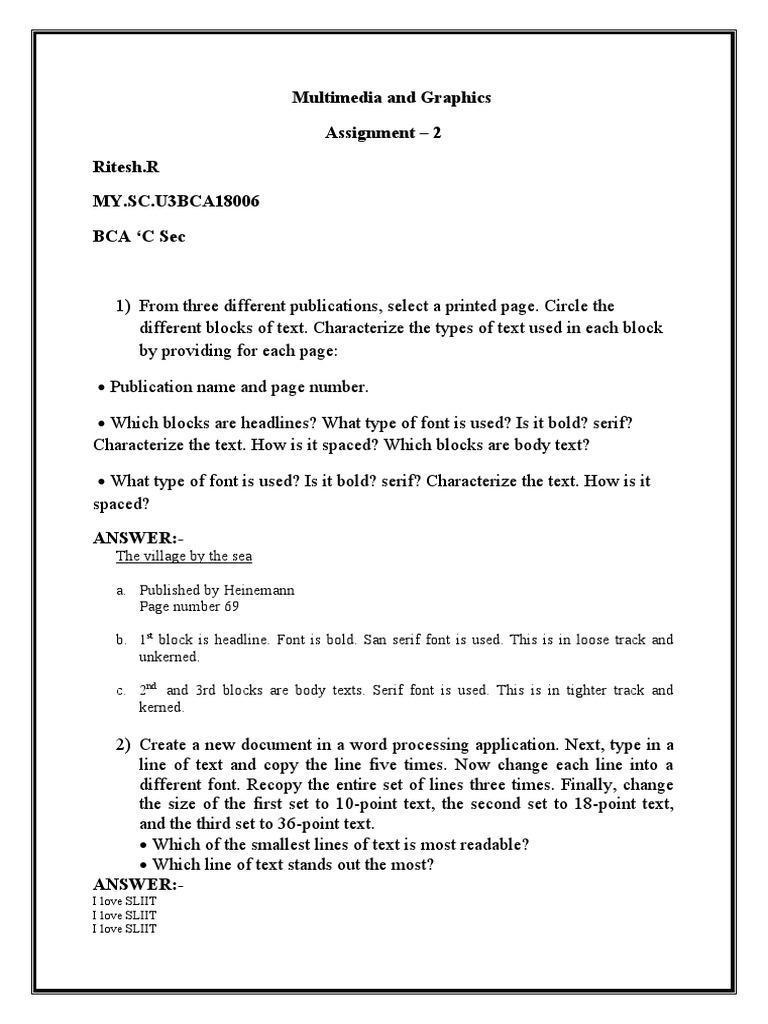 Multimedia and Graphics

Assignment – 2

Ritesh.R

MY.SC.U3BCA18006

BCA ‘C Sec

1) From three different publications, select a printed page. Circle the different blocks of text. Characterize the types of text used in each block by providing for each page:

• Publication name and page number.

• Which blocks are headlines? What type of font is used? Is it bold? serif? Characterize the text. How is it spaced? Which blocks are body text?

• What type of font is used? Is it bold? serif? Characterize the text. How is it spaced?

ANSWER:-

The village by the sea

a. Published by Heinemann
Page number 69

b. 1$^{st}$ block is headline. Font is bold. San serif font is used. This is in loose track and unkerned.

c. 2$^{nd}$ and 3rd blocks are body texts. Serif font is used. This is in tighter track and kerned.

2) Create a new document in a word processing application. Next, type in a line of text and copy the line five times. Now change each line into a different font. Recopy the entire set of lines three times. Finally, change the size of the first set to 10-point text, the second set to 18-point text, and the third set to 36-point text.
• Which of the smallest lines of text is most readable?
• Which line of text stands out the most?

ANSWER:-

I love SLIIT
I love SLIIT
I love SLIIT